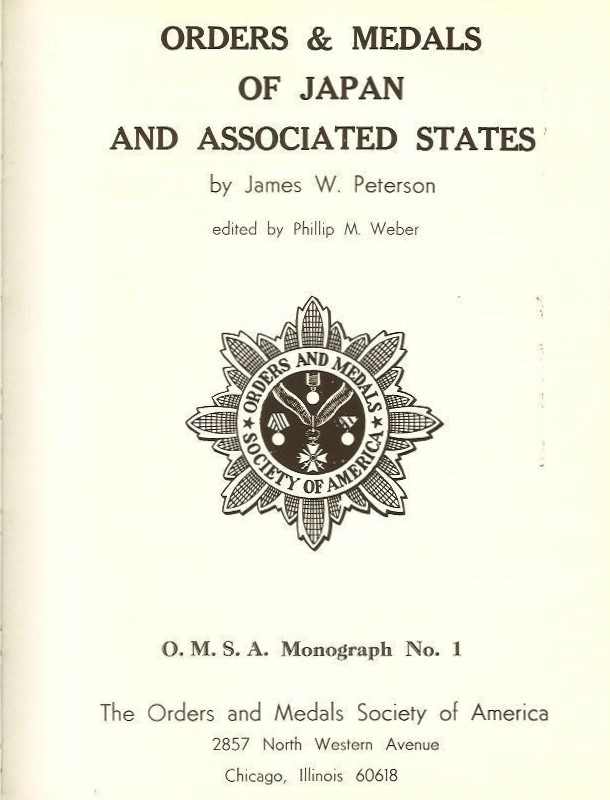 ORDERS & MEDALS
OF JAPAN
AND ASSOCIATED STATES

by James W. Peterson

edited by Phillip M. Weber

ORDERS AND MEDALS SOCIETY OF AMERICA

O. M. S. A. Monograph No. 1

The Orders and Medals Society of America
2857 North Western Avenue
Chicago, Illinois 60618